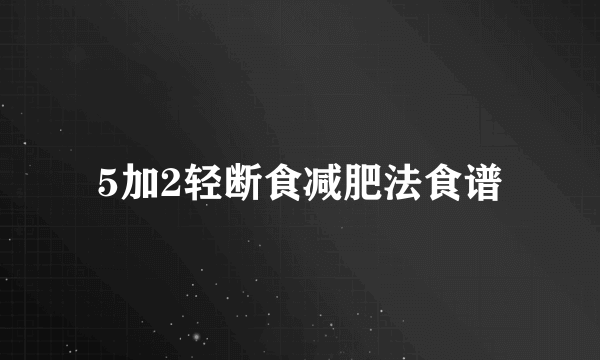 5加2轻断食减肥法食谱